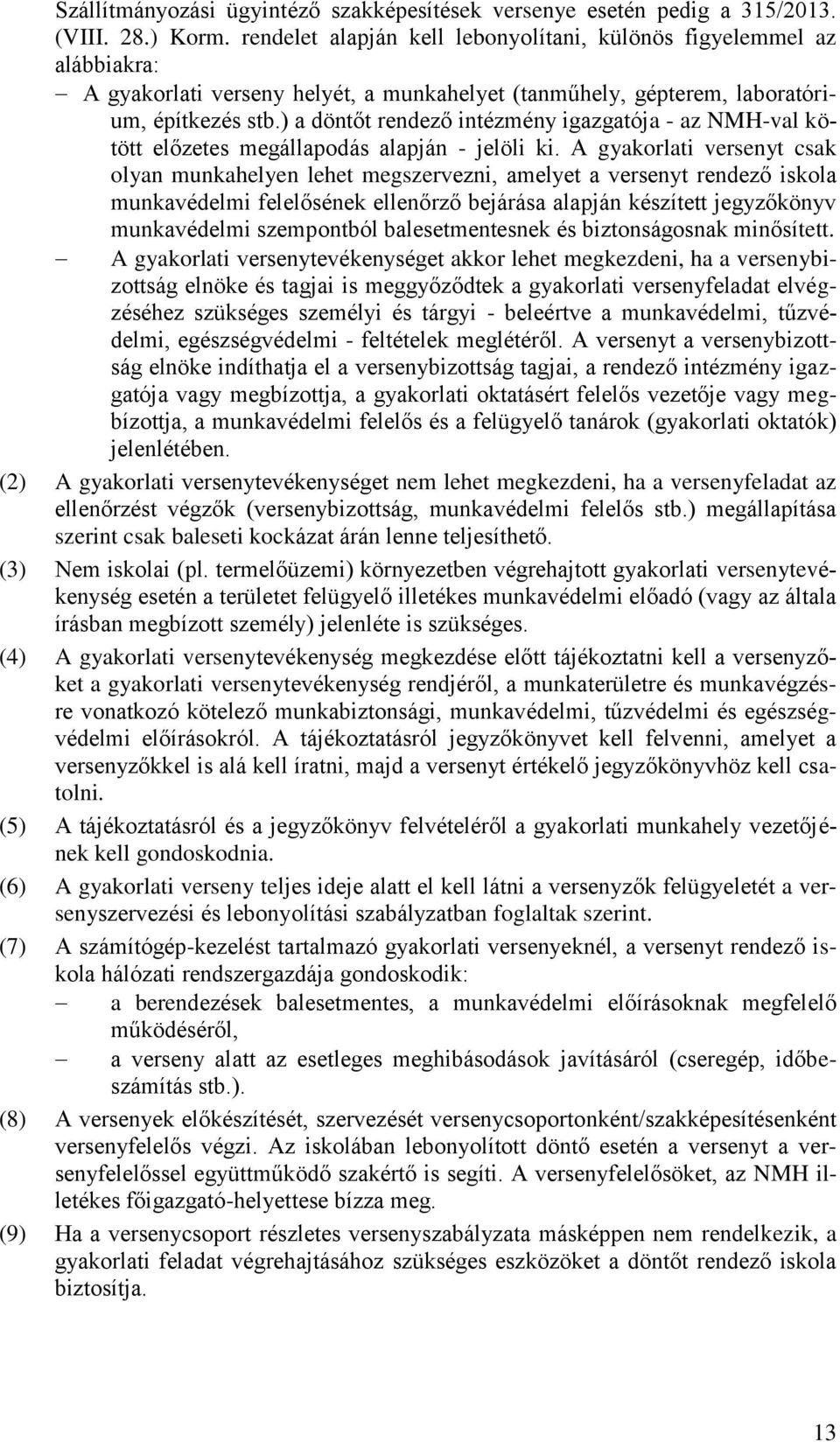 Szállítmányozási ügyintéző szakképesítések versenye esetén pedig a 315/2013. (VIII. 28.) Korm. rendelet alapján kell lebonyolítani, különös figyelemmel az alábbiakra:

– A gyakorlati verseny helyét, a munkahelyet (tanműhely, gépterem, laboratórium, építkezés stb.) a döntőt rendező intézmény igazgatója - az NMH-val kötött előzetes megállapodás alapján - jelöli ki. A gyakorlati versenyt csak olyan munkahelyen lehet megszervezni, amelyet a versenyt rendező iskola munkavédelmi felelősének ellenőrző bejárása alapján készített jegyzőkönyv munkavédelmi szempontból balesetmentesnek és biztonságosnak minősített.

– A gyakorlati versenytevékenységet akkor lehet megkezdeni, ha a versenybizottság elnöke és tagjai is meggyőződtek a gyakorlati versenyfeladat elvégzéséhez szükséges személyi és tárgyi - beleértve a munkavédelmi, tűzvédelmi, egészségvédelmi - feltételek meglétéről. A versenyt a versenybizottság elnöke indíthatja el a versenybizottság tagjai, a rendező intézmény igazgatója vagy megbízottja, a gyakorlati oktatásért felelős vezetője vagy megbízottja, a munkavédelmi felelős és a felügyelő tanárok (gyakorlati oktatók) jelenlétében.

(2) A gyakorlati versenytevékenységet nem lehet megkezdeni, ha a versenyfeladat az ellenőrzést végzők (versenybizottság, munkavédelmi felelős stb.) megállapítása szerint csak baleseti kockázat árán lenne teljesíthető.

(3) Nem iskolai (pl. termelőüzemi) környezetben végrehajtott gyakorlati versenytevékenység esetén a területet felügyelő illetékes munkavédelmi előadó (vagy az általa írásban megbízott személy) jelenléte is szükséges.

(4) A gyakorlati versenytevékenység megkezdése előtt tájékoztatni kell a versenyzőket a gyakorlati versenytevékenység rendjéről, a munkaterületre és munkavégzésre vonatkozó kötelező munkabiztonsági, munkavédelmi, tűzvédelmi és egészségvédelmi előírásokról. A tájékoztatásról jegyzőkönyvet kell felvenni, amelyet a versenyzőkkel is alá kell íratni, majd a versenyt értékelő jegyzőkönyvhöz kell csatolni.

(5) A tájékoztatásról és a jegyzőkönyv felvételéről a gyakorlati munkahely vezetőjének kell gondoskodnia.

(6) A gyakorlati verseny teljes ideje alatt el kell látni a versenyzők felügyeletét a versenyszervezési és lebonyolítási szabályzatban foglaltak szerint.

(7) A számítógép-kezelést tartalmazó gyakorlati versenyeknél, a versenyt rendező iskola hálózati rendszergazdája gondoskodik:

– a berendezések balesetmentes, a munkavédelmi előírásoknak megfelelő működéséről,

– a verseny alatt az esetleges meghibásodások javításáról (cseregép, időbeszámítás stb.).

(8) A versenyek előkészítését, szervezését versenycsoportonként/szakképesítésenként versenyfelelős végzi. Az iskolában lebonyolított döntő esetén a versenyt a versenyfelelőssel együttműködő szakértő is segíti. A versenyfelelősöket, az NMH illetékes főigazgató-helyettese bízza meg.

(9) Ha a versenycsoport részletes versenyszabályzata másképpen nem rendelkezik, a gyakorlati feladat végrehajtásához szükséges eszközöket a döntőt rendező iskola biztosítja.

13